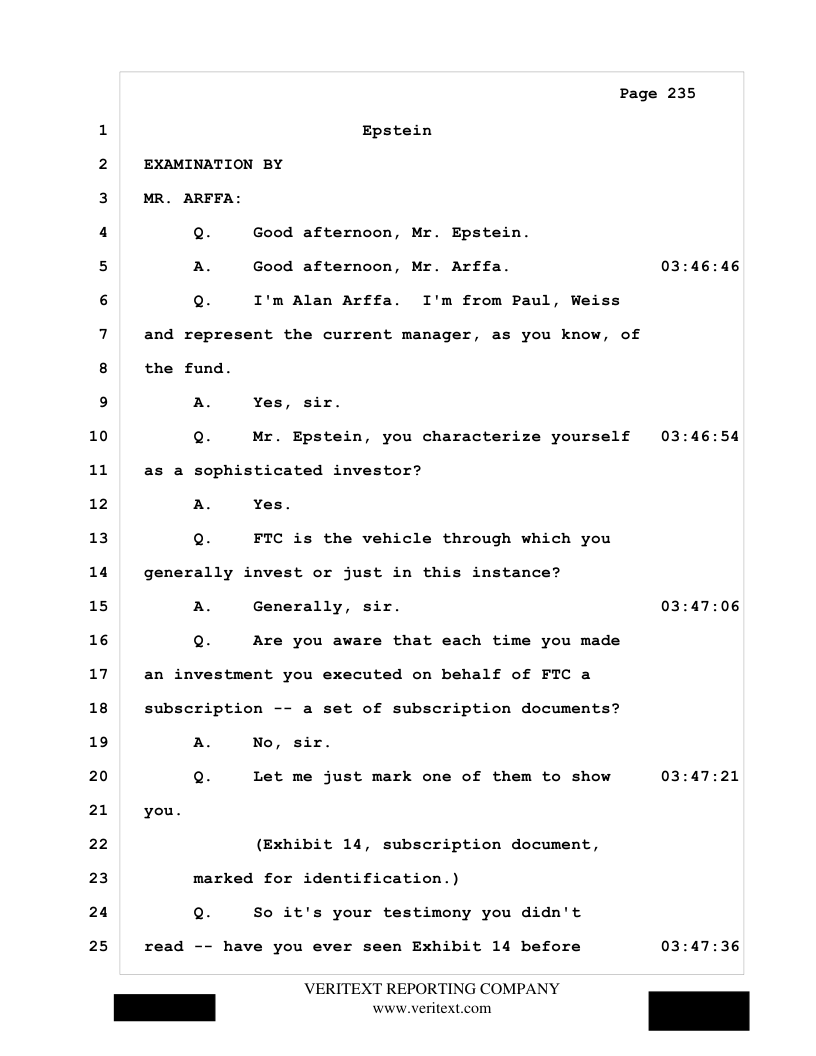 Page 235

1 Epstein

2 EXAMINATION BY

3 MR. ARFFA:

4 Q. Good afternoon, Mr. Epstein.

5 A. Good afternoon, Mr. Arffa. 03:46:46

6 Q. I'm Alan Arffa. I'm from Paul, Weiss

7 and represent the current manager, as you know, of

8 the fund.

9 A. Yes, sir.

10 Q. Mr. Epstein, you characterize yourself 03:46:54

11 as a sophisticated investor?

12 A. Yes.

13 Q. FTC is the vehicle through which you

14 generally invest or just in this instance?

15 A. Generally, sir. 03:47:06

16 Q. Are you aware that each time you made

17 an investment you executed on behalf of FTC a

18 subscription -- a set of subscription documents?

19 A. No, sir.

20 Q. Let me just mark one of them to show 03:47:21

21 you.

22 (Exhibit 14, subscription document,

23 marked for identification.)

24 Q. So it's your testimony you didn't

25 read -- have you ever seen Exhibit 14 before 03:47:36

VERITEXT REPORTING COMPANY
www.veritext.com